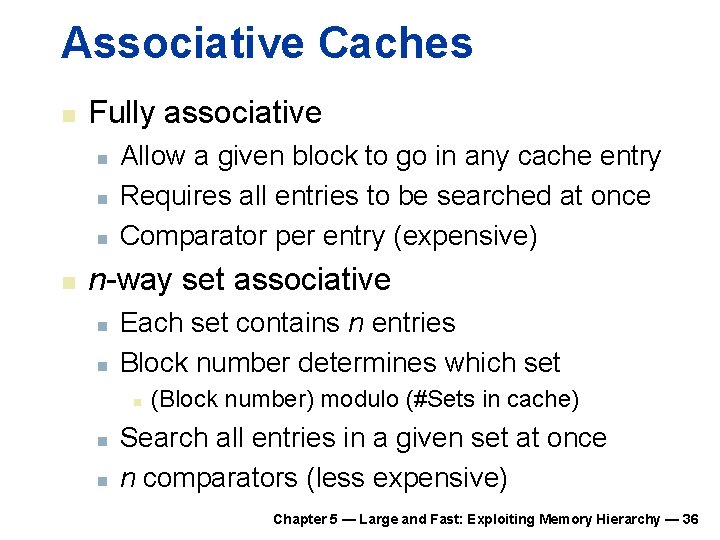 Associative Caches

Fully associative

Allow a given block to go in any cache entry

Requires all entries to be searched at once

Comparator per entry (expensive)

n-way set associative

Each set contains n entries

Block number determines which set

(Block number) modulo (#Sets in cache)

Search all entries in a given set at once

n comparators (less expensive)

Chapter 5 — Large and Fast: Exploiting Memory Hierarchy — 36